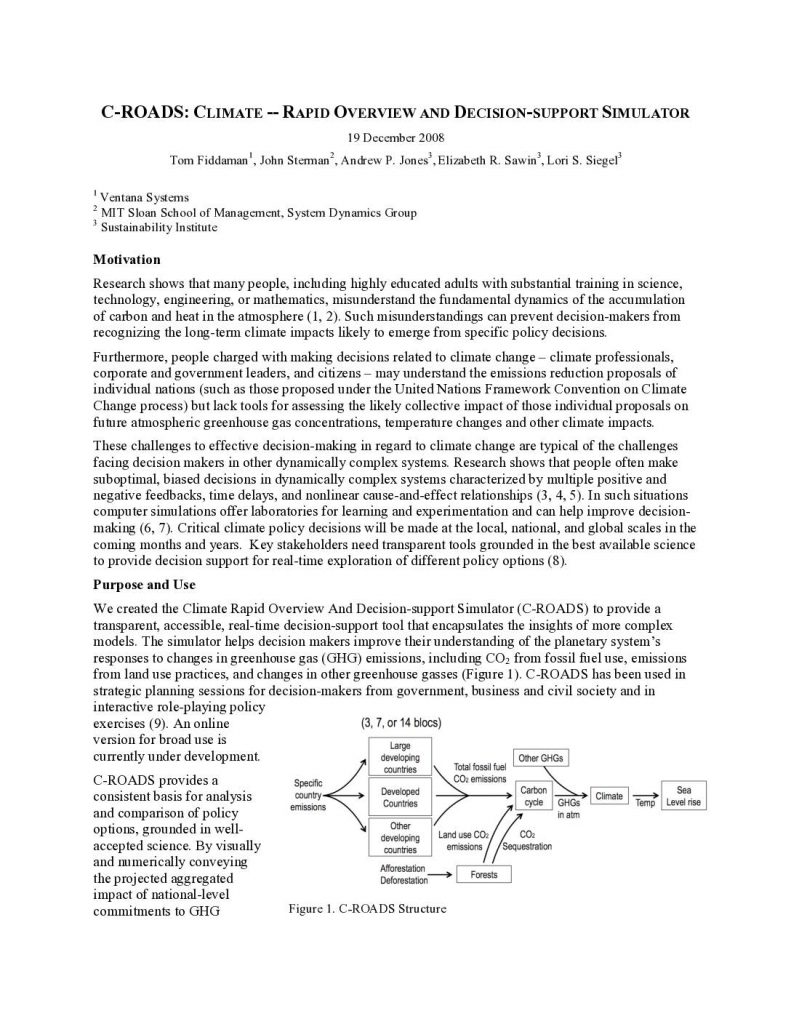 C-ROADS: CLIMATE -- RAPID OVERVIEW AND DECISION-SUPPORT SIMULATOR

19 December 2008

Tom Fiddaman$^1$, John Sterman$^2$, Andrew P. Jones$^3$, Elizabeth R. Sawin$^3$, Lori S. Siegel$^3$

$^1$ Ventana Systems
$^2$ MIT Sloan School of Management, System Dynamics Group
$^3$ Sustainability Institute

Motivation

Research shows that many people, including highly educated adults with substantial training in science, technology, engineering, or mathematics, misunderstand the fundamental dynamics of the accumulation of carbon and heat in the atmosphere (1, 2). Such misunderstandings can prevent decision-makers from recognizing the long-term climate impacts likely to emerge from specific policy decisions.

Furthermore, people charged with making decisions related to climate change – climate professionals, corporate and government leaders, and citizens – may understand the emissions reduction proposals of individual nations (such as those proposed under the United Nations Framework Convention on Climate Change process) but lack tools for assessing the likely collective impact of those individual proposals on future atmospheric greenhouse gas concentrations, temperature changes and other climate impacts.

These challenges to effective decision-making in regard to climate change are typical of the challenges facing decision makers in other dynamically complex systems. Research shows that people often make suboptimal, biased decisions in dynamically complex systems characterized by multiple positive and negative feedbacks, time delays, and nonlinear cause-and-effect relationships (3, 4, 5). In such situations computer simulations offer laboratories for learning and experimentation and can help improve decision-making (6, 7). Critical climate policy decisions will be made at the local, national, and global scales in the coming months and years. Key stakeholders need transparent tools grounded in the best available science to provide decision support for real-time exploration of different policy options (8).

Purpose and Use

We created the Climate Rapid Overview And Decision-support Simulator (C-ROADS) to provide a transparent, accessible, real-time decision-support tool that encapsulates the insights of more complex models. The simulator helps decision makers improve their understanding of the planetary system's responses to changes in greenhouse gas (GHG) emissions, including $CO_2$ from fossil fuel use, emissions from land use practices, and changes in other greenhouse gasses (Figure 1). C-ROADS has been used in strategic planning sessions for decision-makers from government, business and civil society and in interactive role-playing policy exercises (9). An online version for broad use is currently under development.

C-ROADS provides a consistent basis for analysis and comparison of policy options, grounded in well-accepted science. By visually and numerically conveying the projected aggregated impact of national-level commitments to GHG

(3, 7, or 14 blocs)
Specific country emissions
Large developing countries
Developed Countries
Other developing countries
Total fossil fuel $CO_2$ emissions
Other GHGs
Carbon cycle
GHGs in atm
Climate
Temp
Sea Level rise
Land use $CO_2$ emissions
$CO_2$ Sequestration
Afforestation Deforestation
Forests

Figure 1. C-ROADS Structure